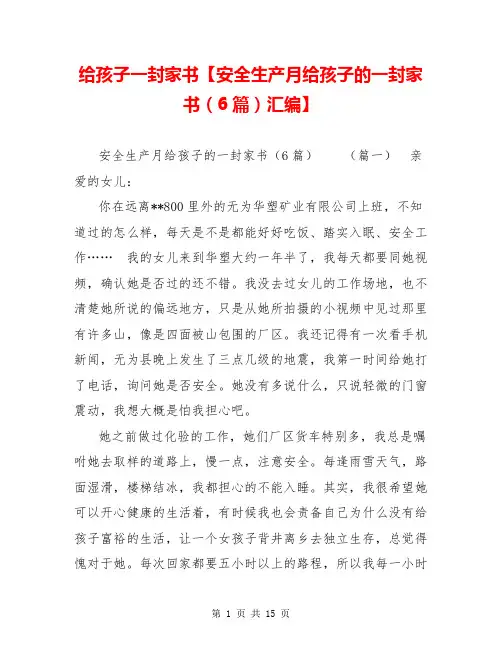 给孩子一封家书【安全生产月给孩子的一封家书（6篇）汇编】

安全生产月给孩子的一封家书（6篇） （篇一） 亲爱的女儿：

你在远离**800里外的无为华塑矿业有限公司上班，不知道过的怎么样，每天是不是都能好好吃饭、踏实入眠、安全工作…… 我的女儿来到华塑大约一年半了，我每天都要同她视频，确认她是否过的还不错。我没去过女儿的工作场地，也不清楚她所说的偏远地方，只是从她所拍摄的小视频中见过那里有许多山，像是四面被山包围的厂区。我还记得有一次看手机新闻，无为县晚上发生了三点几级的地震，我第一时间给她打了电话，询问她是否安全。她没有多说什么，只说轻微的门窗震动，我想大概是怕我担心吧。

她之前做过化验的工作，她们厂区货车特别多，我总是嘱咐她去取样的道路上，慢一点，注意安全。每逢雨雪天气，路面湿滑，楼梯结冰，我都担心的不能入睡。其实，我很希望她可以开心健康的生活着，有时候我也会责备自己为什么没有给孩子富裕的生活，让一个女孩子背井离乡去独立生存，总觉得愧对于她。每次回家都要五小时以上的路程，所以我每一小时

第 1 页 共 15 页